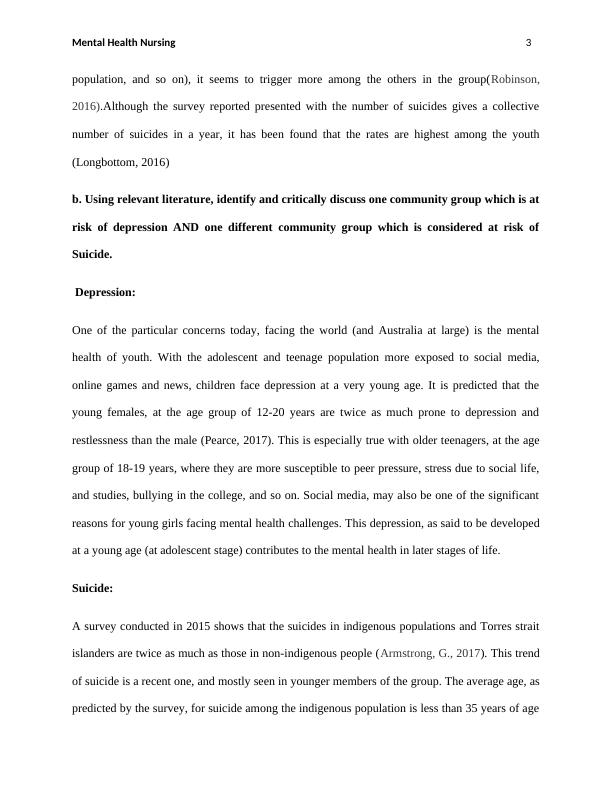 Mental Health Nursing 3

population, and so on), it seems to trigger more among the others in the group(Robinson, 2016).Although the survey reported presented with the number of suicides gives a collective number of suicides in a year, it has been found that the rates are highest among the youth (Longbottom, 2016)

b. Using relevant literature, identify and critically discuss one community group which is at risk of depression AND one different community group which is considered at risk of Suicide.

Depression:

One of the particular concerns today, facing the world (and Australia at large) is the mental health of youth. With the adolescent and teenage population more exposed to social media, online games and news, children face depression at a very young age. It is predicted that the young females, at the age group of 12-20 years are twice as much prone to depression and restlessness than the male (Pearce, 2017). This is especially true with older teenagers, at the age group of 18-19 years, where they are more susceptible to peer pressure, stress due to social life, and studies, bullying in the college, and so on. Social media, may also be one of the significant reasons for young girls facing mental health challenges. This depression, as said to be developed at a young age (at adolescent stage) contributes to the mental health in later stages of life.

Suicide:

A survey conducted in 2015 shows that the suicides in indigenous populations and Torres strait islanders are twice as much as those in non-indigenous people (Armstrong, G., 2017). This trend of suicide is a recent one, and mostly seen in younger members of the group. The average age, as predicted by the survey, for suicide among the indigenous population is less than 35 years of age